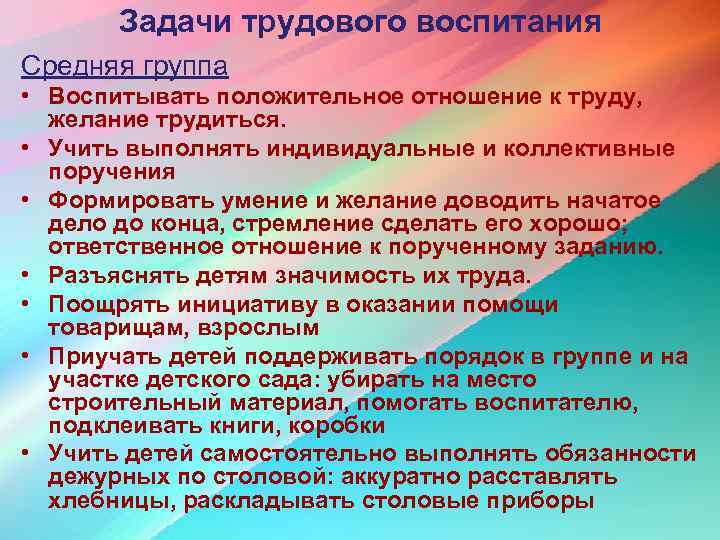 Задачи трудового воспитания

Средняя группа

• Воспитывать положительное отношение к труду, желание трудиться.
• Учить выполнять индивидуальные и коллективные поручения
• Формировать умение и желание доводить начатое дело до конца, стремление сделать его хорошо; ответственное отношение к порученному заданию.
• Разъяснять детям значимость их труда.
• Поощрять инициативу в оказании помощи товарищам, взрослым
• Приучать детей поддерживать порядок в группе и на участке детского сада: убирать на место строительный материал, помогать воспитателю, подклеивать книги, коробки
• Учить детей самостоятельно выполнять обязанности дежурных по столовой: аккуратно расставлять хлебницы, раскладывать столовые приборы